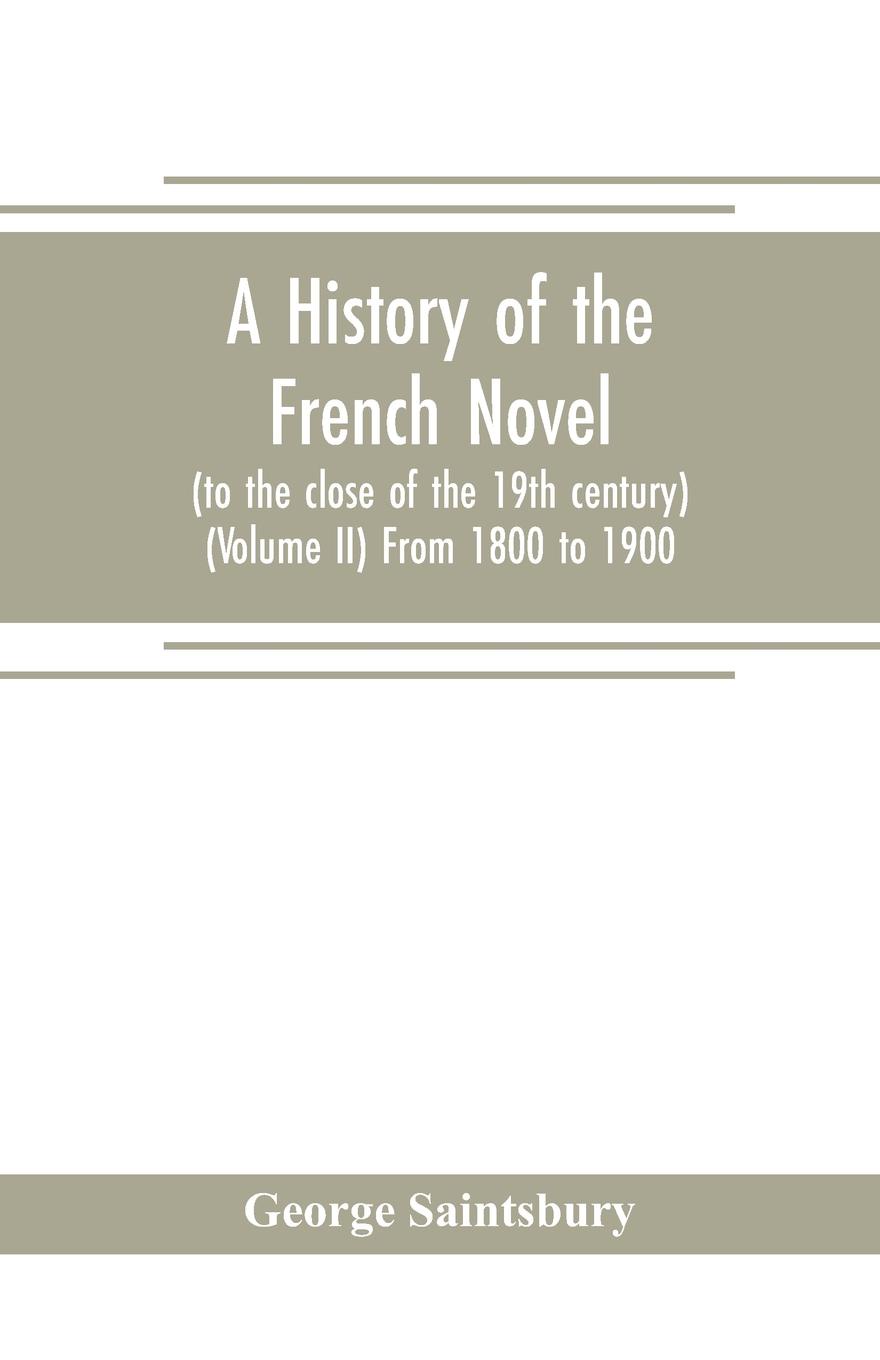 A History of the French Novel
(to the close of the 19th century)
(Volume II) From 1800 to 1900

George Saintsbury